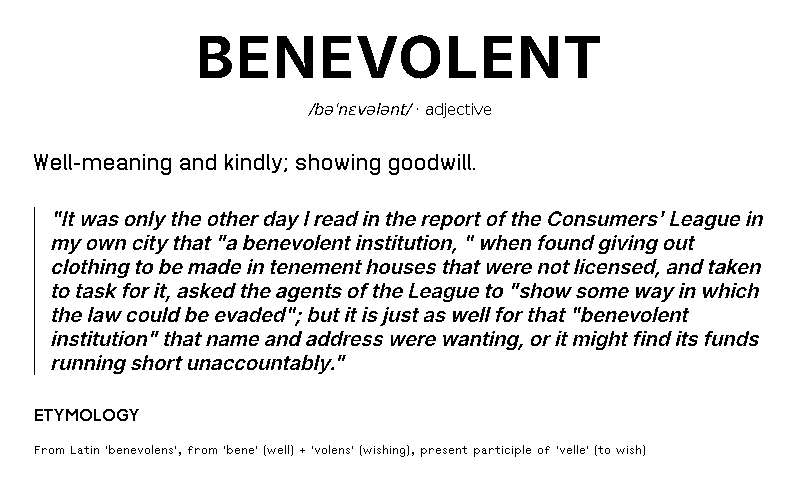 BENEVOLENT

/bəˈnɛvələnt/ · adjective

Well-meaning and kindly; showing goodwill.

"It was only the other day I read in the report of the Consumers' League in my own city that "a benevolent institution, " when found giving out clothing to be made in tenement houses that were not licensed, and taken to task for it, asked the agents of the League to "show some way in which the law could be evaded"; but it is just as well for that "benevolent institution" that name and address were wanting, or it might find its funds running short unaccountably."

ETYMOLOGY

From Latin 'benevolens', from 'bene' (well) + 'volens' (wishing), present participle of 'velle' (to wish)